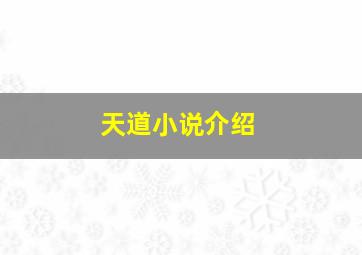 天道小说介绍